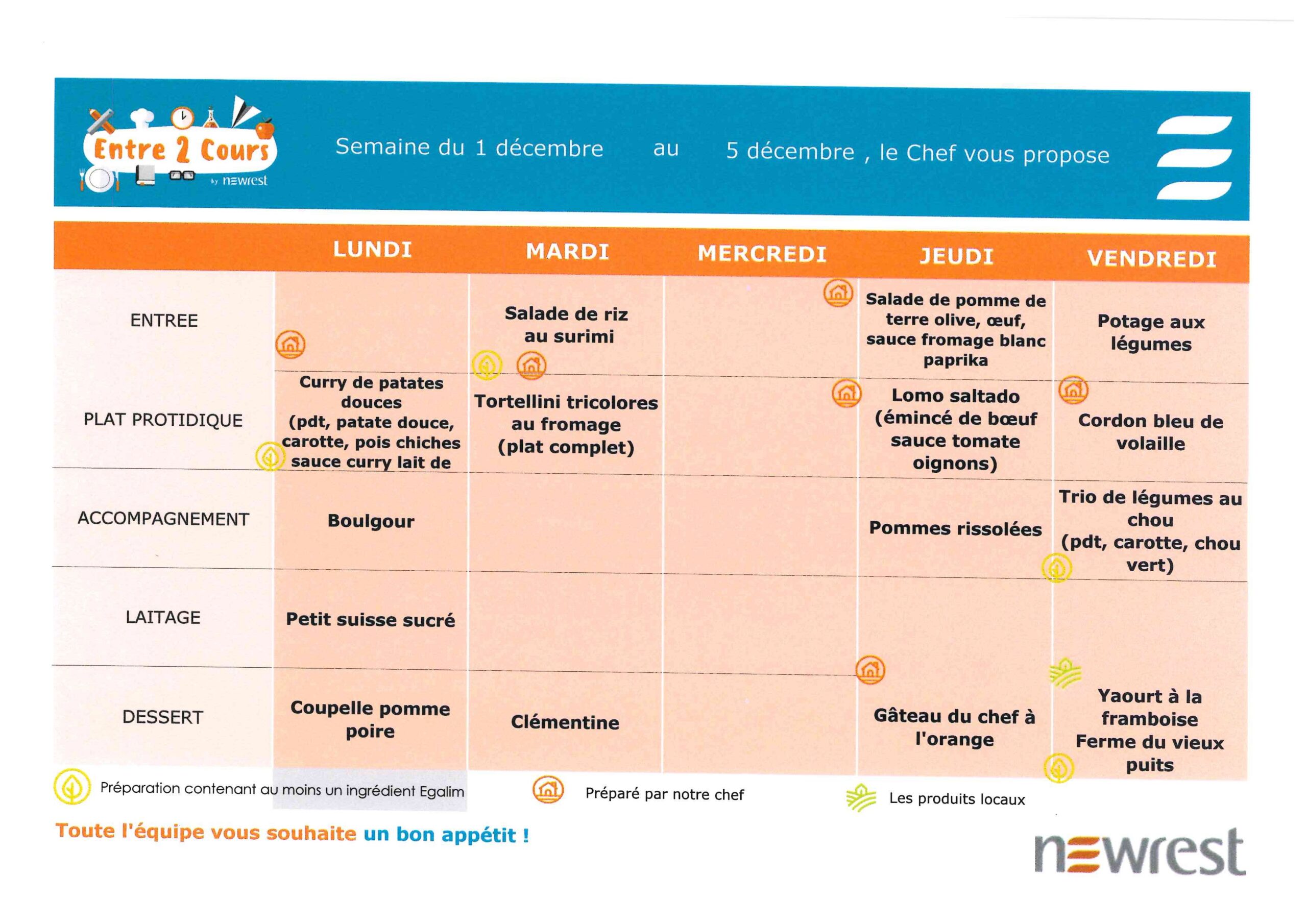 Entre 2 Cours by newrest

Semaine du 1 décembre au 5 décembre , le Chef vous propose

| | LUNDI | MARDI | MERCREDI | JEUDI | VENDREDI |
|---|---|---|---|---|---|
| ENTREE | | Salade de riz au surimi | | Salade de pomme de terre olive, œuf, sauce fromage blanc paprika | Potage aux légumes |
| PLAT PROTIDIQUE | Curry de patates douces (pdt, patate douce, carotte, pois chiches sauce curry lait de | Tortellini tricolores au fromage (plat complet) | | Lomo saltado (émincé de bœuf sauce tomate oignons) | Cordon bleu de volaille |
| ACCOMPAGNEMENT | Boulgour | | | Pommes rissolées | Trio de légumes au chou (pdt, carotte, chou vert) |
| LAITAGE | Petit suisse sucré | | | | |
| DESSERT | Coupelle pomme poire | Clémentine | | Gâteau du chef à l'orange | Yaourt à la framboise Ferme du vieux puits |

Préparation contenant au moins un ingrédient Egalim

Préparé par notre chef

Les produits locaux

Toute l'équipe vous souhaite un bon appétit !

newrest